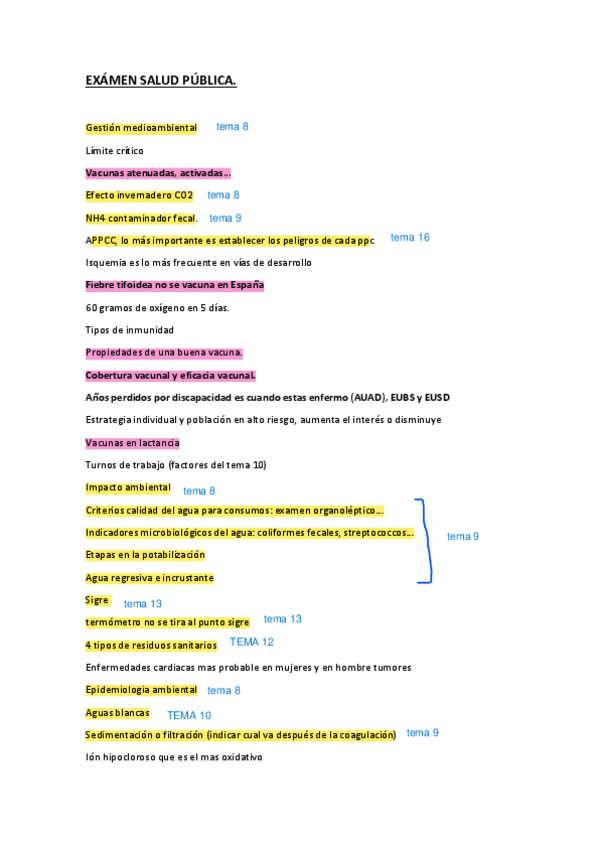 EXÁMEN SALUD PÚBLICA.

Gestión medioambiental tema 8

Límite crítico

Vacunas atenuadas, activadas…

Efecto invernadero CO2 tema 8

NH4 contaminador fecal. tema 9

APPCC, lo más importante es establecer los peligros de cada ppc tema 16

Isquemia es lo más frecuente en vías de desarrollo

Fiebre tifoidea no se vacuna en España

60 gramos de oxígeno en 5 días.

Tipos de inmunidad

Propiedades de una buena vacuna.

Cobertura vacunal y eficacia vacunal.

Años perdidos por discapacidad es cuando estas enfermo (AUAD), EUBS y EUSD

Estrategia individual y población en alto riesgo, aumenta el interés o disminuye

Vacunas en lactancia

Turnos de trabajo (factores del tema 10)

Impacto ambiental tema 8

Criterios calidad del agua para consumos: examen organoléptico…

Indicadores microbiológicos del agua: coliformes fecales, streptococcos…

Etapas en la potabilización

Agua regresiva e incrustante

tema 9

Sigre tema 13

termómetro no se tira al punto sigre tema 13

4 tipos de residuos sanitarios TEMA 12

Enfermedades cardiacas mas probable en mujeres y en hombre tumores

Epidemiologia ambiental tema 8

Aguas blancas TEMA 10

Sedimentación o filtración (indicar cual va después de la coagulación) tema 9

Ión hipocloroso que es el mas oxidativo